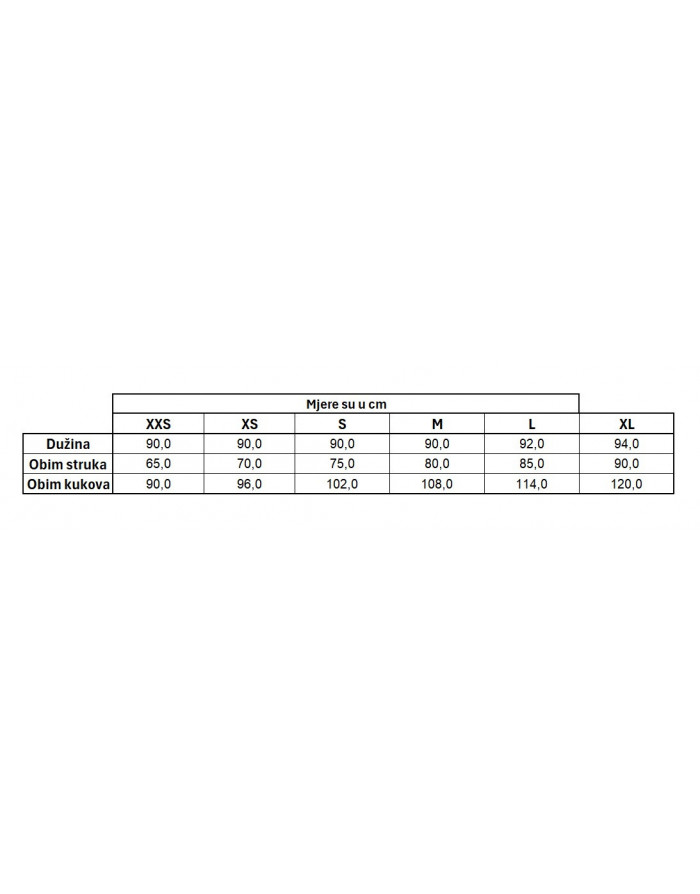 Mjere su u cm

| | XXS | XS | S | M | L | XL |
|---|---|---|---|---|---|---|
| Dužina | 90,0 | 90,0 | 90,0 | 90,0 | 92,0 | 94,0 |
| Obim struka | 65,0 | 70,0 | 75,0 | 80,0 | 85,0 | 90,0 |
| Obim kukova | 90,0 | 96,0 | 102,0 | 108,0 | 114,0 | 120,0 |